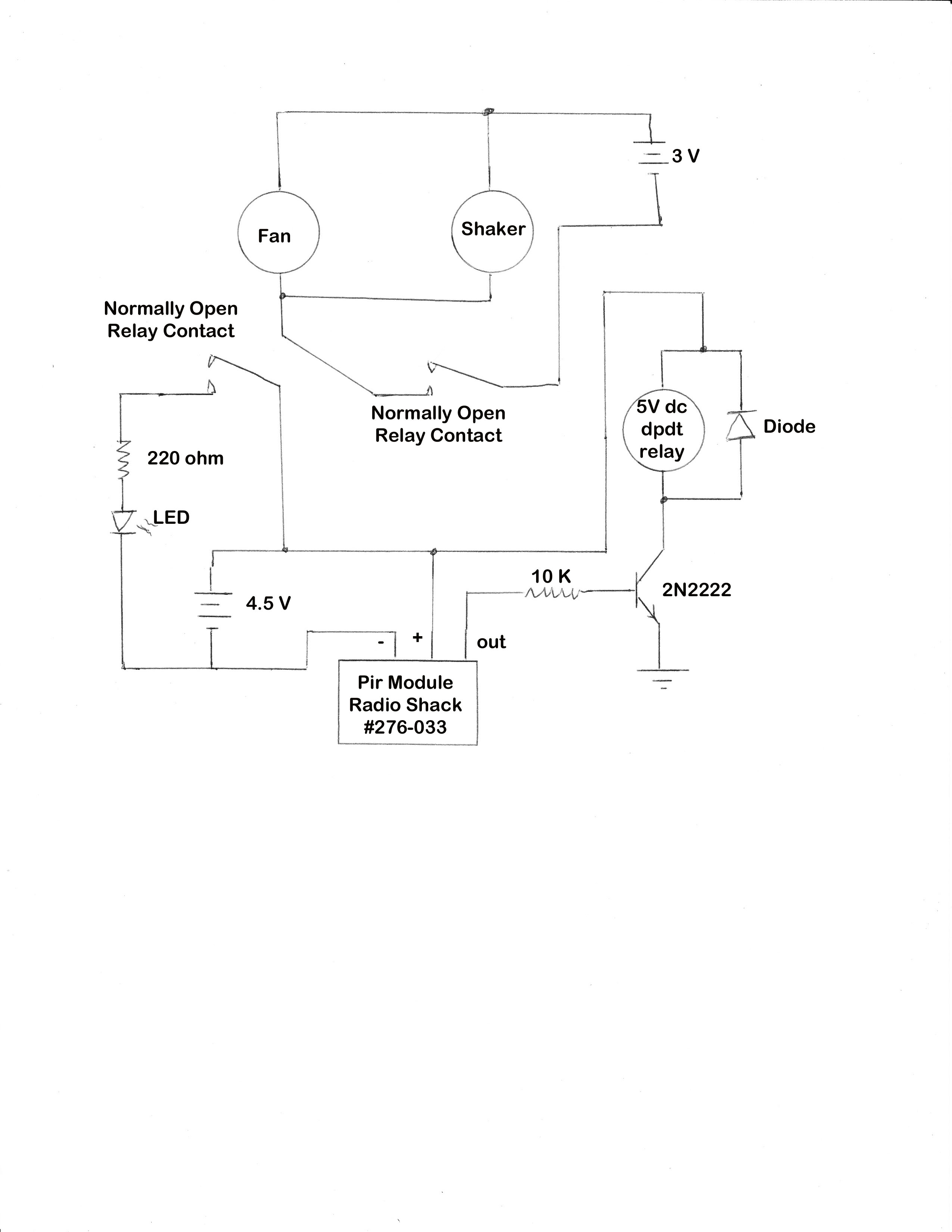 3 V

Fan

Shaker

Normally Open Relay Contact

Normally Open Relay Contact

5V dc dpdt relay

Diode

220 ohm

LED

10 K

2N2222

4.5 V

-

+

out

Pir Module Radio Shack #276-033